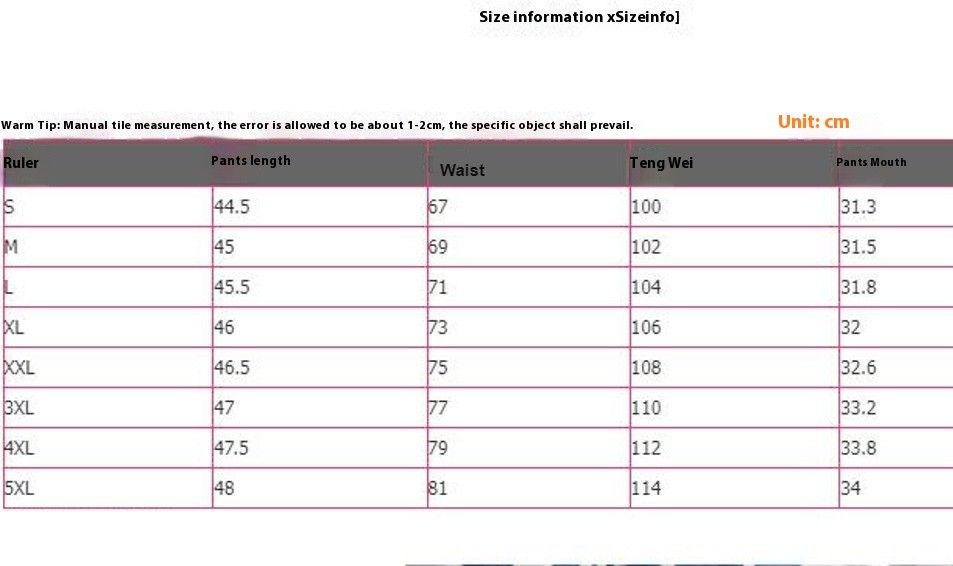 Size information xSizeinfo]

Warm Tip: Manual tile measurement, the error is allowed to be about 1-2cm, the specific object shall prevail.

Unit: cm

| Ruler | Pants length | Waist | Teng Wei | Pants Mouth |
|---|---|---|---|---|
| S | 44.5 | 67 | 100 | 31.3 |
| M | 45 | 69 | 102 | 31.5 |
| L | 45.5 | 71 | 104 | 31.8 |
| XL | 46 | 73 | 106 | 32 |
| XXL | 46.5 | 75 | 108 | 32.6 |
| 3XL | 47 | 77 | 110 | 33.2 |
| 4XL | 47.5 | 79 | 112 | 33.8 |
| 5XL | 48 | 81 | 114 | 34 |